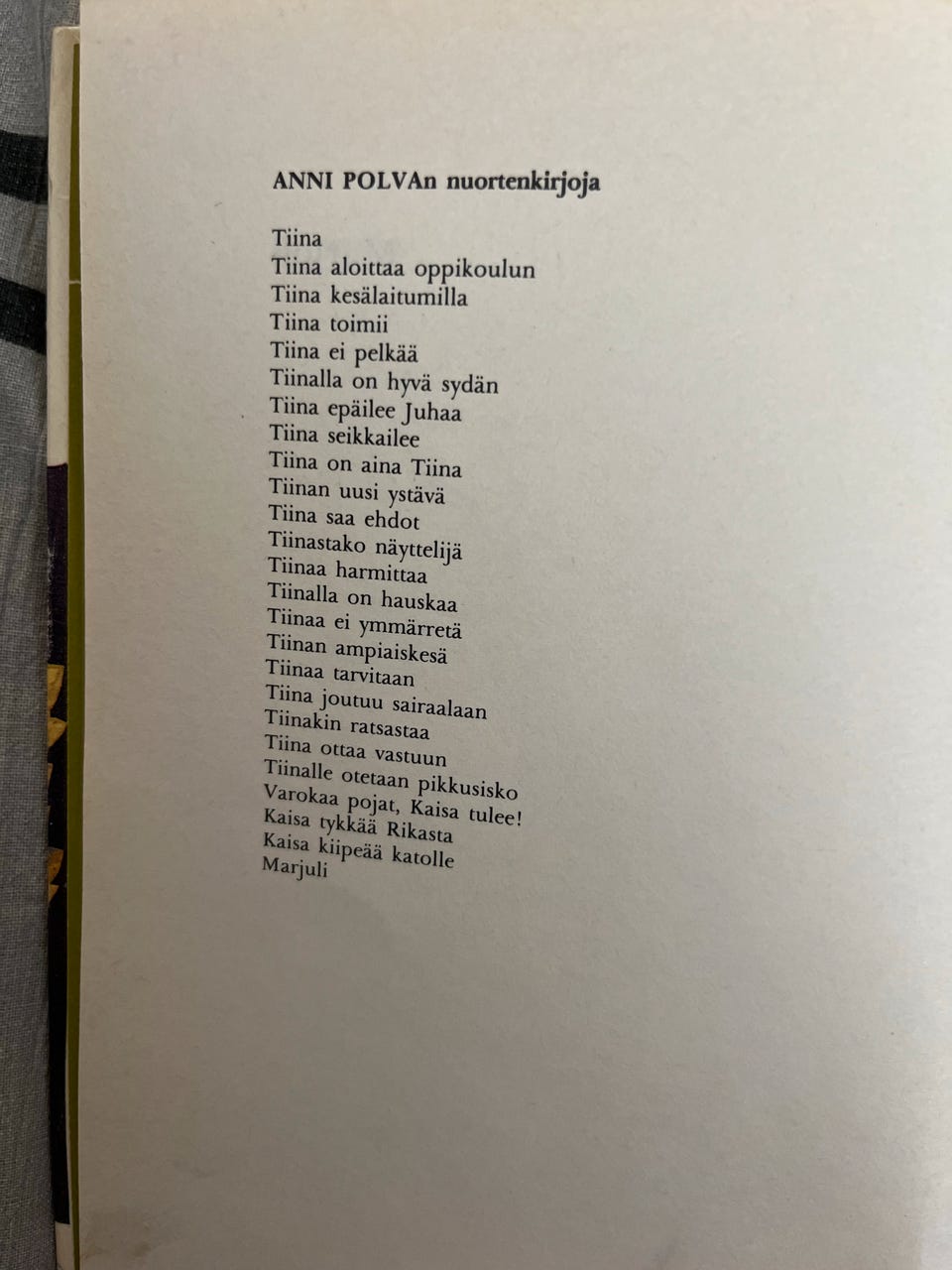 ANNI POLVAn nuortenkirjoja

Tiina
Tiina aloittaa oppikoulun
Tiina kesälaitumilla
Tiina toimii
Tiina ei pelkää
Tiinalla on hyvä sydän
Tiina epäilee Juhaa
Tiina seikkailee
Tiina on aina Tiina
Tiinan uusi ystävä
Tiina saa ehdot
Tiinastako näyttelijä
Tiinaa harmittaa
Tiinalla on hauskaa
Tiinaa ei ymmärretä
Tiinan ampiaiskesä
Tiinaa tarvitaan
Tiina joutuu sairaalaan
Tiinakin ratsastaa
Tiina ottaa vastuun
Tiinalle otetaan pikkusisko
Varokaa pojat, Kaisa tulee!
Kaisa tykkää Rikasta
Kaisa kiipeää katolle
Marjuli